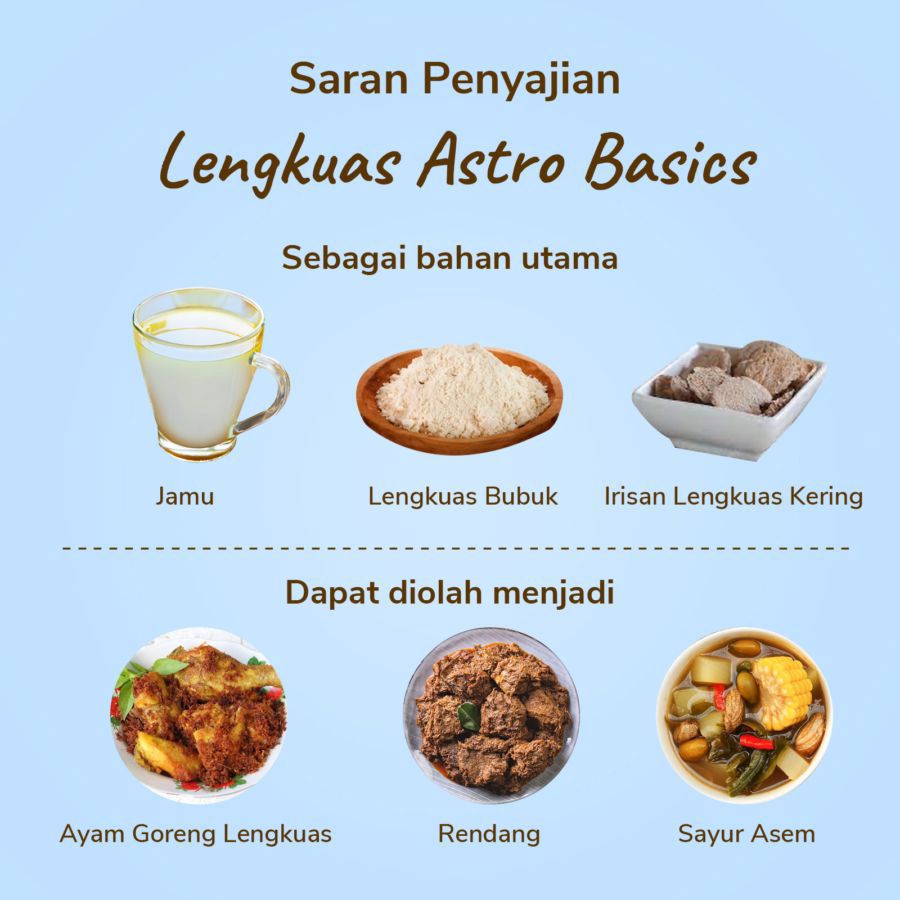 Saran Penyajian

Lengkuas Astro Basics

Sebagai bahan utama

Jamu

Lengkuas Bubuk

Irisan Lengkuas Kering

Dapat diolah menjadi

Ayam Goreng Lengkuas

Rendang

Sayur Asem